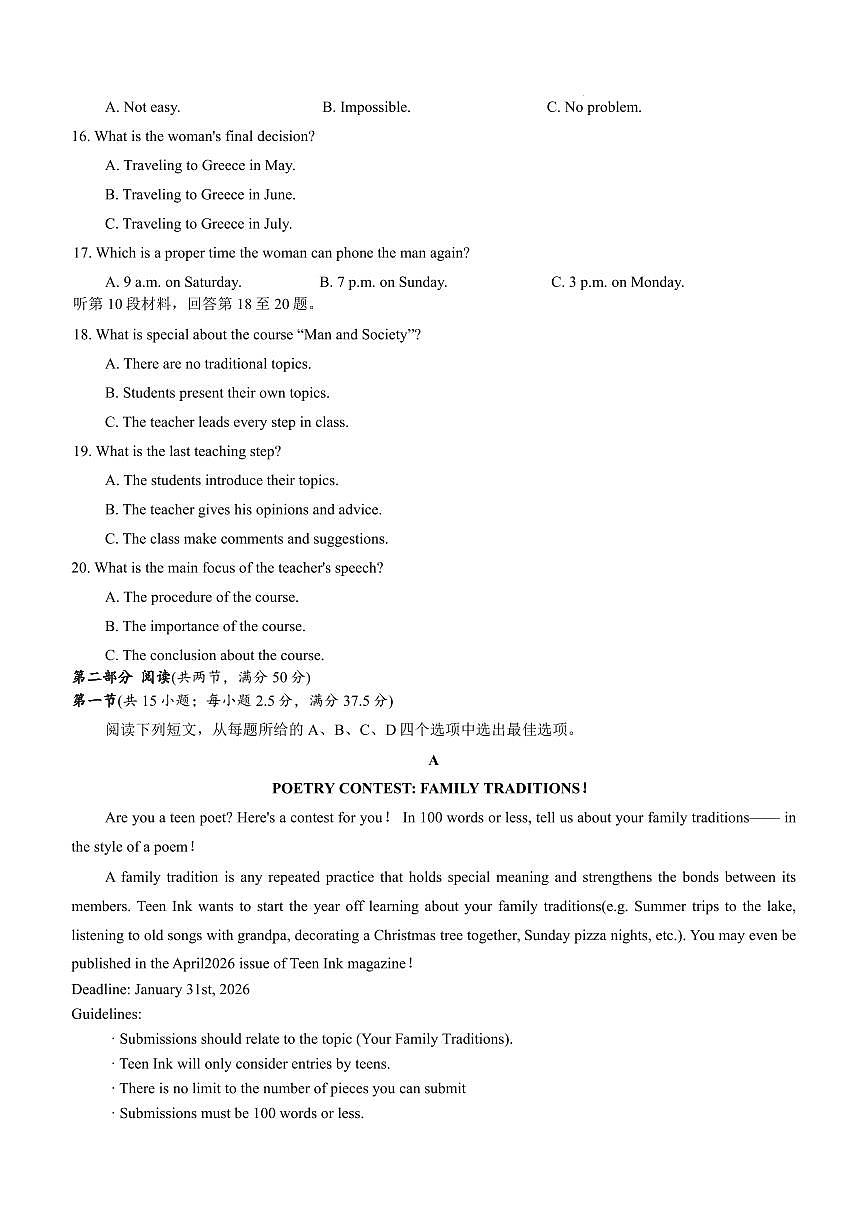 A. Not easy. B. Impossible. C. No problem.

16. What is the woman's final decision?

A. Traveling to Greece in May.

B. Traveling to Greece in June.

C. Traveling to Greece in July.

17. Which is a proper time the woman can phone the man again?

A. 9 a.m. on Saturday. B. 7 p.m. on Sunday. C. 3 p.m. on Monday.

听第10段材料，回答第18至20题。

18. What is special about the course “Man and Society”?

A. There are no traditional topics.

B. Students present their own topics.

C. The teacher leads every step in class.

19. What is the last teaching step?

A. The students introduce their topics.

B. The teacher gives his opinions and advice.

C. The class make comments and suggestions.

20. What is the main focus of the teacher's speech?

A. The procedure of the course.

B. The importance of the course.

C. The conclusion about the course.

第二部分 阅读(共两节，满分50分)

第一节(共15小题；每小题2.5分，满分37.5分)

阅读下列短文，从每题所给的A、B、C、D四个选项中选出最佳选项。

A

POETRY CONTEST: FAMILY TRADITIONS!

Are you a teen poet? Here's a contest for you! In 100 words or less, tell us about your family traditions—— in the style of a poem!

A family tradition is any repeated practice that holds special meaning and strengthens the bonds between its members. Teen Ink wants to start the year off learning about your family traditions(e.g. Summer trips to the lake, listening to old songs with grandpa, decorating a Christmas tree together, Sunday pizza nights, etc.). You may even be published in the April2026 issue of Teen Ink magazine!

Deadline: January 31st, 2026

Guidelines:

· Submissions should relate to the topic (Your Family Traditions).

· Teen Ink will only consider entries by teens.

· There is no limit to the number of pieces you can submit

· Submissions must be 100 words or less.